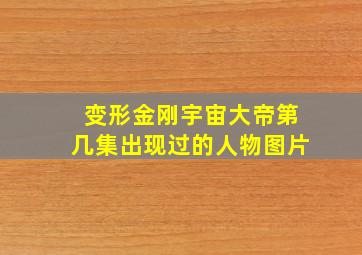 变形金刚宇宙大帝第几集出现过的人物图片